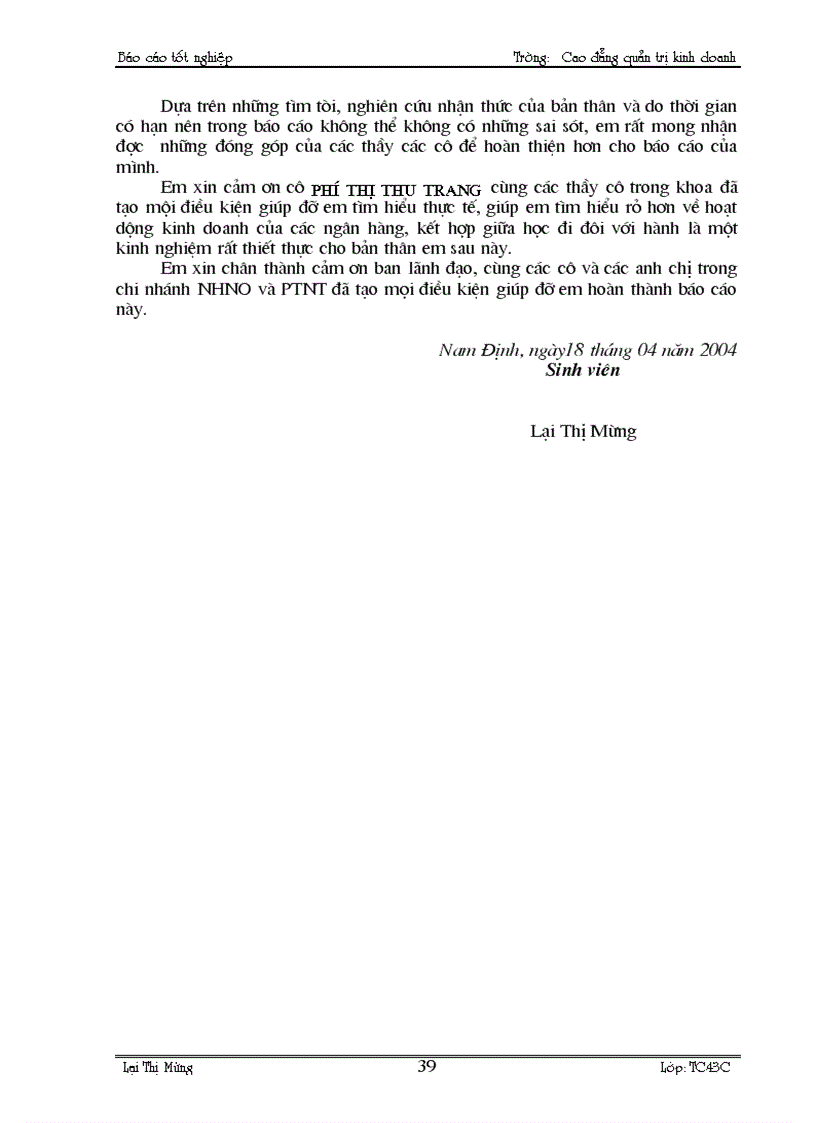 Báo cáo tốt nghiệp Trờng: Cao đẳng quản trị kinh doanh

Dựa trên những tìm tòi, nghiên cứu nhận thức của bản thân và do thời gian có hạn nên trong báo cáo không thể không có những sai sót, em rất mong nhận đợc những đóng góp của các thầy các cô để hoàn thiện hơn cho báo cáo của mình.

Em xin cảm ơn cô PHÍ THỊ THU TRANG cùng các thầy cô trong khoa đã tạo mội điều kiện giúp đỡ em tìm hiểu thực tế, giúp em tìm hiểu rỏ hơn về hoạt động kinh doanh của các ngân hàng, kết hợp giữa học đi đôi với hành là một kinh nghiệm rất thiết thực cho bản thân em sau này.

Em xin chân thành cảm ơn ban lãnh đạo, cùng các cô và các anh chị trong chi nhánh NHNO và PTNT đã tạo mọi điều kiện giúp đỡ em hoàn thành báo cáo này.

Nam Định, ngày18 tháng 04 năm 2004
Sinh viên

Lại Thị Mừng

Lại Thị Mừng 39 Lớp: TC43C